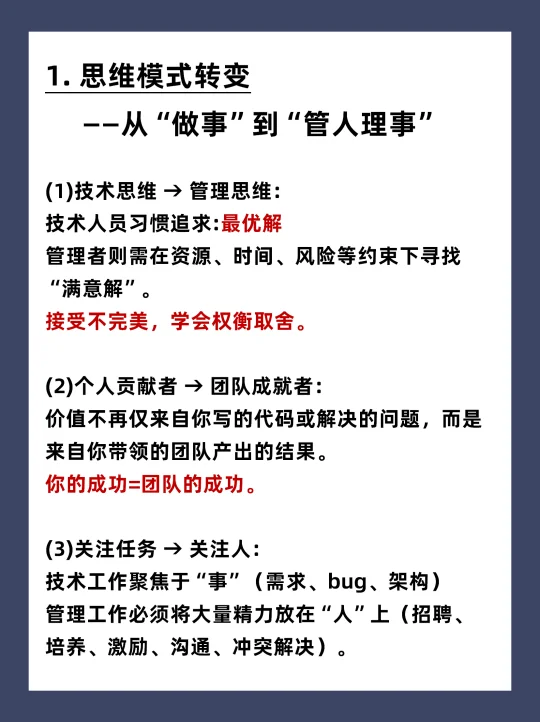 1. 思维模式转变

——从“做事”到“管人理事”

(1)技术思维 → 管理思维：
技术人员习惯追求:最优解
管理者则需在资源、时间、风险等约束下寻找“满意解”。
接受不完美，学会权衡取舍。

(2)个人贡献者 → 团队成就者：
价值不再仅来自你写的代码或解决的问题，而是来自你带领的团队产出的结果。
你的成功=团队的成功。

(3)关注任务 → 关注人：
技术工作聚焦于“事”（需求、bug、架构）
管理工作必须将大量精力放在“人”上（招聘、培养、激励、沟通、冲突解决）。